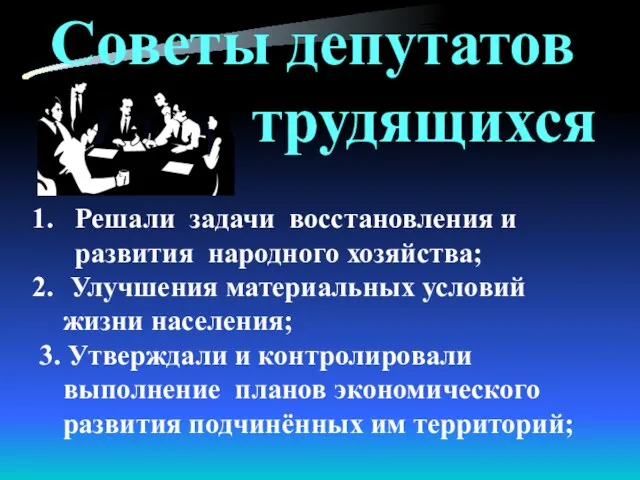 Советы депутатов трудящихся

1. Решали задачи восстановления и развития народного хозяйства;

2. Улучшения материальных условий жизни населения;

3. Утверждали и контролировали выполнение планов экономического развития подчинённых им территорий;